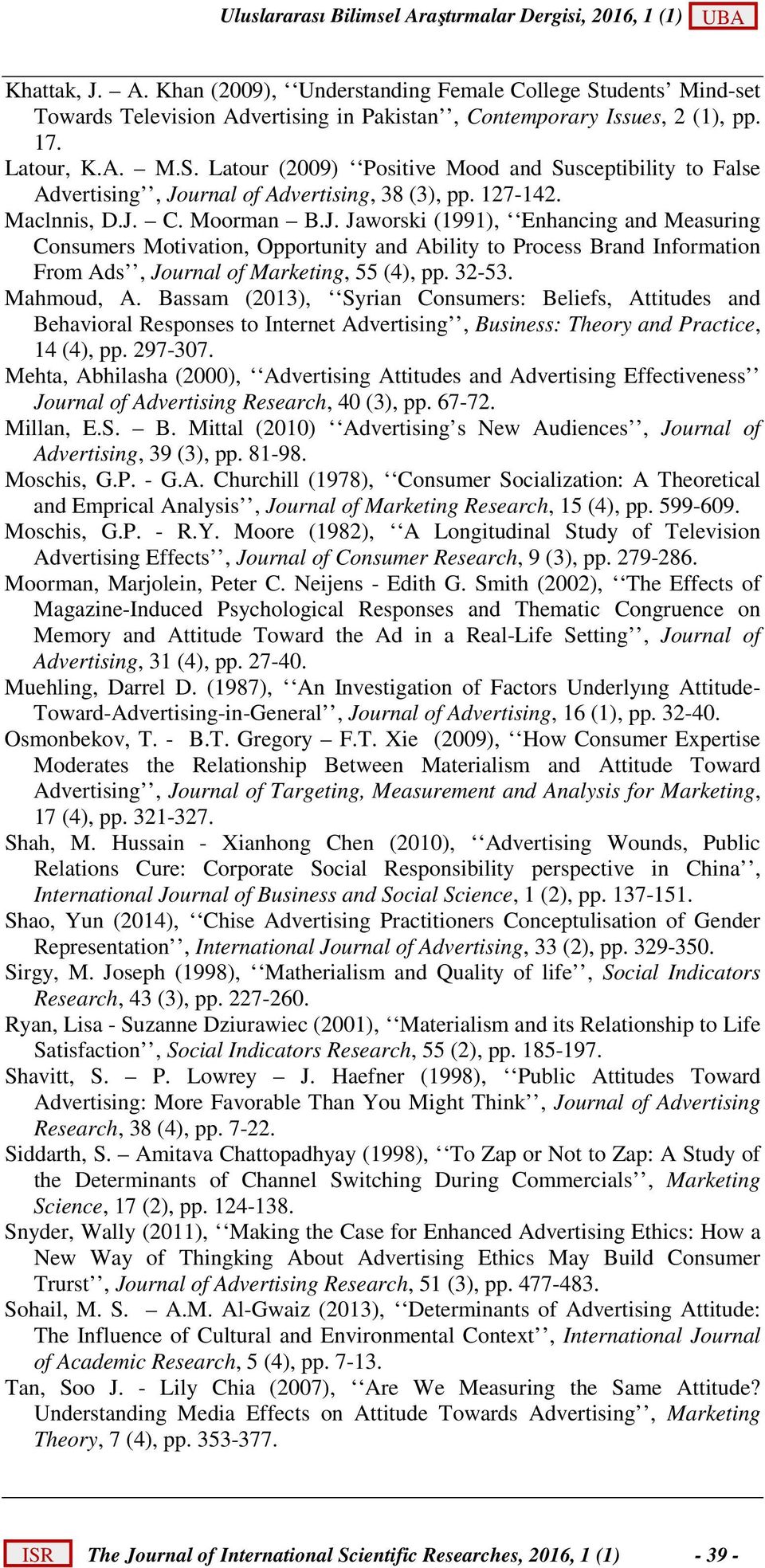 Uluslararası Bilimsel Araştırmalar Dergisi, 2016, 1 (1) UBA

Khattak, J. – A. Khan (2009), ‘‘Understanding Female College Students’ Mind-set Towards Television Advertising in Pakistan’’, Contemporary Issues, 2 (1), pp. 17.

Latour, K.A. – M.S. Latour (2009) ‘‘Positive Mood and Susceptibility to False Advertising’’, Journal of Advertising, 38 (3), pp. 127-142.

Maclnnis, D.J. – C. Moorman – B.J. Jaworski (1991), ‘‘Enhancing and Measuring Consumers Motivation, Opportunity and Ability to Process Brand Information From Ads’’, Journal of Marketing, 55 (4), pp. 32-53.

Mahmoud, A. Bassam (2013), ‘‘Syrian Consumers: Beliefs, Attitudes and Behavioral Responses to Internet Advertising’’, Business: Theory and Practice, 14 (4), pp. 297-307.

Mehta, Abhilasha (2000), ‘‘Advertising Attitudes and Advertising Effectiveness’’ Journal of Advertising Research, 40 (3), pp. 67-72.

Millan, E.S. – B. Mittal (2010) ‘‘Advertising’s New Audiences’’, Journal of Advertising, 39 (3), pp. 81-98.

Moschis, G.P. - G.A. Churchill (1978), ‘‘Consumer Socialization: A Theoretical and Emprical Analysis’’, Journal of Marketing Research, 15 (4), pp. 599-609.

Moschis, G.P. - R.Y. Moore (1982), ‘‘A Longitudinal Study of Television Advertising Effects’’, Journal of Consumer Research, 9 (3), pp. 279-286.

Moorman, Marjolein, Peter C. Neijens - Edith G. Smith (2002), ‘‘The Effects of Magazine-Induced Psychological Responses and Thematic Congruence on Memory and Attitude Toward the Ad in a Real-Life Setting’’, Journal of Advertising, 31 (4), pp. 27-40.

Muehling, Darrel D. (1987), ‘‘An Investigation of Factors Underlyıng Attitude-Toward-Advertising-in-General’’, Journal of Advertising, 16 (1), pp. 32-40.

Osmonbekov, T. - B.T. Gregory – F.T. Xie (2009), ‘‘How Consumer Expertise Moderates the Relationship Between Materialism and Attitude Toward Advertising’’, Journal of Targeting, Measurement and Analysis for Marketing, 17 (4), pp. 321-327.

Shah, M. Hussain - Xianhong Chen (2010), ‘‘Advertising Wounds, Public Relations Cure: Corporate Social Responsibility perspective in China’’, International Journal of Business and Social Science, 1 (2), pp. 137-151.

Shao, Yun (2014), ‘‘Chise Advertising Practitioners Conceptulisation of Gender Representation’’, International Journal of Advertising, 33 (2), pp. 329-350.

Sirgy, M. Joseph (1998), ‘‘Matherialism and Quality of life’’, Social Indicators Research, 43 (3), pp. 227-260.

Ryan, Lisa - Suzanne Dziurawiec (2001), ‘‘Materialism and its Relationship to Life Satisfaction’’, Social Indicators Research, 55 (2), pp. 185-197.

Shavitt, S. – P. Lowrey – J. Haefner (1998), ‘‘Public Attitudes Toward Advertising: More Favorable Than You Might Think’’, Journal of Advertising Research, 38 (4), pp. 7-22.

Siddarth, S. – Amitava Chattopadhyay (1998), ‘‘To Zap or Not to Zap: A Study of the Determinants of Channel Switching During Commercials’’, Marketing Science, 17 (2), pp. 124-138.

Snyder, Wally (2011), ‘‘Making the Case for Enhanced Advertising Ethics: How a New Way of Thingking About Advertising Ethics May Build Consumer Trurst’’, Journal of Advertising Research, 51 (3), pp. 477-483.

Sohail, M. S. – A.M. Al-Gwaiz (2013), ‘‘Determinants of Advertising Attitude: The Influence of Cultural and Environmental Context’’, International Journal of Academic Research, 5 (4), pp. 7-13.

Tan, Soo J. - Lily Chia (2007), ‘‘Are We Measuring the Same Attitude? Understanding Media Effects on Attitude Towards Advertising’’, Marketing Theory, 7 (4), pp. 353-377.

ISR The Journal of International Scientific Researches, 2016, 1 (1) - 39 -